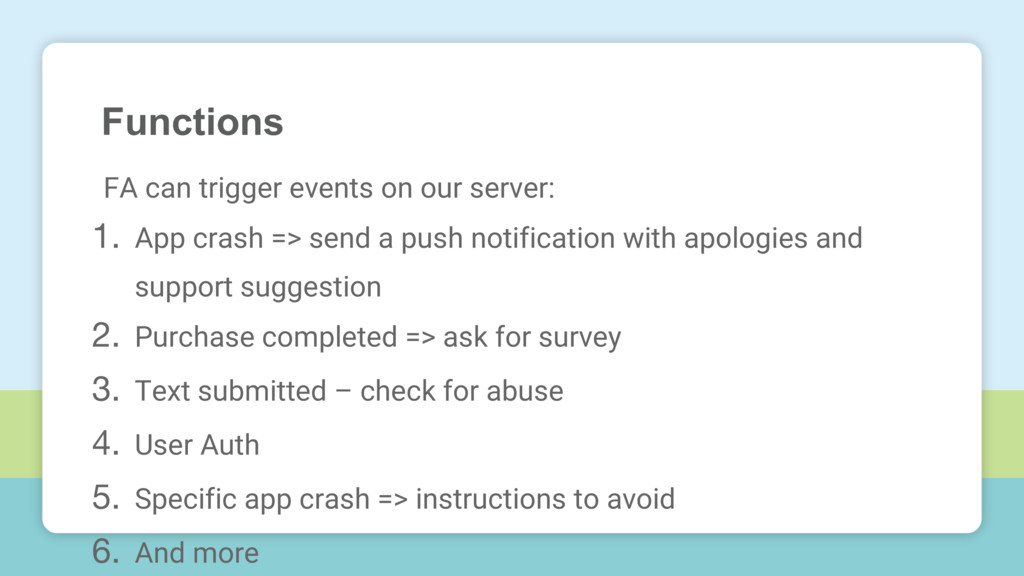 Functions

FA can trigger events on our server:

1. App crash => send a push notification with apologies and support suggestion
2. Purchase completed => ask for survey
3. Text submitted – check for abuse
4. User Auth
5. Specific app crash => instructions to avoid
6. And more